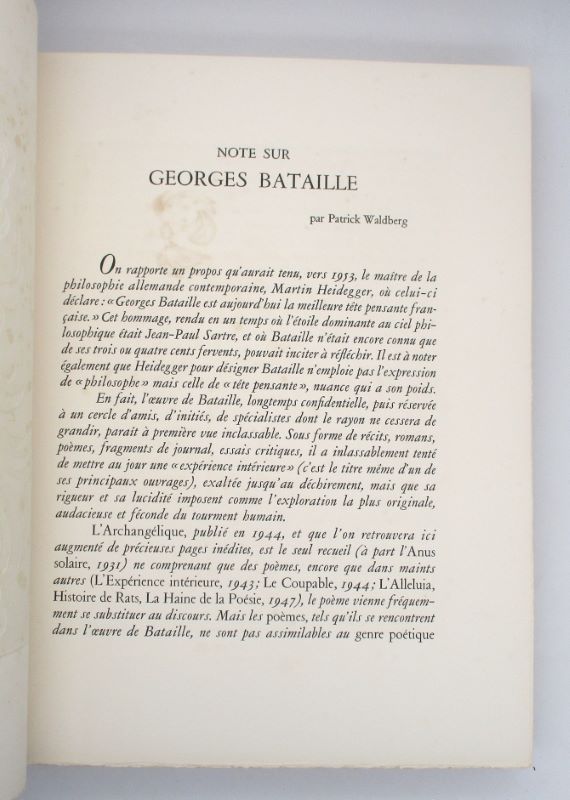 NOTE SUR
GEORGES BATAILLE

par Patrick Waldberg

On rapporte un propos qu'aurait tenu, vers 1953, le maître de la philosophie allemande contemporaine, Martin Heidegger, où celui-ci déclare : « Georges Bataille est aujourd'hui la meilleure tête pensante française. » Cet hommage, rendu en un temps où l'étoile dominante au ciel philosophique était Jean-Paul Sartre, et où Bataille n'était encore connu que de ses trois ou quatre cents fervents, pouvait inciter à réfléchir. Il est à noter également que Heidegger pour désigner Bataille n'emploie pas l'expression de « philosophe » mais celle de « tête pensante », nuance qui a son poids.

En fait, l'œuvre de Bataille, longtemps confidentielle, puis réservée à un cercle d'amis, d'initiés, de spécialistes dont le rayon ne cessera de grandir, paraît à première vue inclassable. Sous forme de récits, romans, poèmes, fragments de journal, essais critiques, il a inlassablement tenté de mettre au jour une « expérience intérieure » (c'est le titre même d'un de ses principaux ouvrages), exaltée jusqu'au déchirement, mais que sa rigueur et sa lucidité imposent comme l'exploration la plus originale, audacieuse et féconde du tourment humain.

L'Archangélique, publié en 1944, et que l'on retrouvera ici augmenté de précieuses pages inédites, est le seul recueil (à part l'Anus solaire, 1931) ne comprenant que des poèmes, encore que dans maints autres (L'Expérience intérieure, 1943; Le Coupable, 1944; L'Alleluia, Histoire de Rats, La Haine de la Poésie, 1947), le poème vienne fréquemment se substituer au discours. Mais les poèmes, tels qu'ils se rencontrent dans l'œuvre de Bataille, ne sont pas assimilables au genre poétique